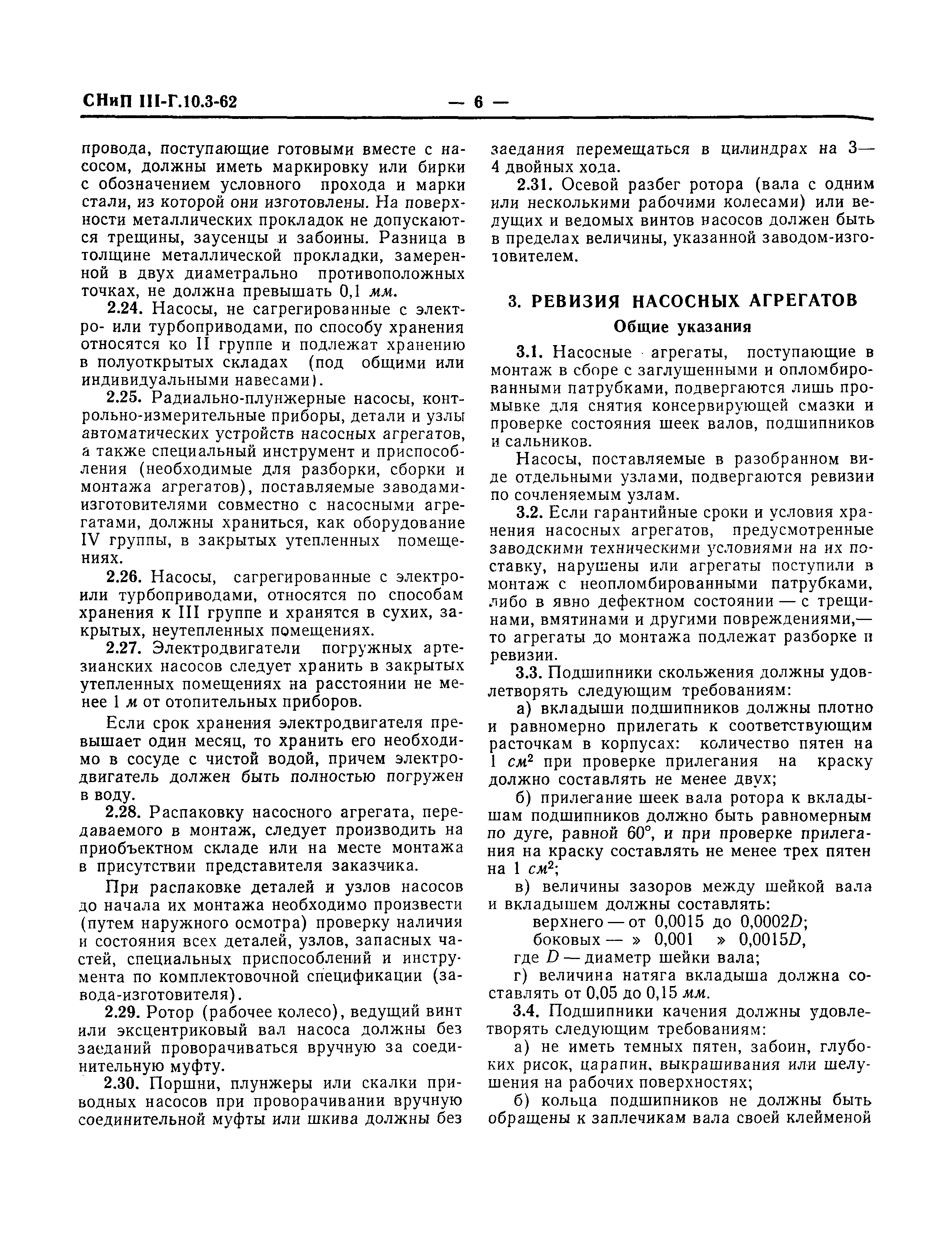 СНиП III-Г.10.3-62 — 6 —

провода, поступающие готовыми вместе с насосом, должны иметь маркировку или бирки с обозначением условного прохода и марки стали, из которой они изготовлены. На поверхности металлических прокладок не допускаются трещины, заусенцы и забоины. Разница в толщине металлической прокладки, замеренной в двух диаметрально противоположных точках, не должна превышать 0,1 мм.

2.24. Насосы, не сагрегированные с электро- или турбоприводами, по способу хранения относятся ко II группе и подлежат хранению в полуоткрытых складах (под общими или индивидуальными навесами).

2.25. Радиально-плунжерные насосы, контрольно-измерительные приборы, детали и узлы автоматических устройств насосных агрегатов, а также специальный инструмент и приспособления (необходимые для разборки, сборки и монтажа агрегатов), поставляемые заводами-изготовителями совместно с насосными агрегатами, должны храниться, как оборудование IV группы, в закрытых утепленных помещениях.

2.26. Насосы, сагрегированные с электро- или турбоприводами, относятся по способам хранения к III группе и хранятся в сухих, закрытых, неутепленных помещениях.

2.27. Электродвигатели погружных артезианских насосов следует хранить в закрытых утепленных помещениях на расстоянии не менее 1 м от отопительных приборов.

Если срок хранения электродвигателя превышает один месяц, то хранить его необходимо в сосуде с чистой водой, причем электродвигатель должен быть полностью погружен в воду.

2.28. Распаковку насосного агрегата, передаваемого в монтаж, следует производить на приобъектном складе или на месте монтажа в присутствии представителя заказчика.

При распаковке деталей и узлов насосов до начала их монтажа необходимо произвести (путем наружного осмотра) проверку наличия и состояния всех деталей, узлов, запасных частей, специальных приспособлений и инструмента по комплектовочной спецификации (завода-изготовителя).

2.29. Ротор (рабочее колесо), ведущий винт или эксцентриковый вал насоса должны без заеданий проворачиваться вручную за соединительную муфту.

2.30. Поршни, плунжеры или скалки приводных насосов при проворачивании вручную соединительной муфты или шкива должны без заедания перемещаться в цилиндрах на 3—4 двойных хода.

2.31. Осевой разбег ротора (вала с одним или несколькими рабочими колесами) или ведущих и ведомых винтов насосов должен быть в пределах величины, указанной заводом-изготовителем.

3. РЕВИЗИЯ НАСОСНЫХ АГРЕГАТОВ

Общие указания

3.1. Насосные агрегаты, поступающие в монтаж в сборе с заглушенными и опломбированными патрубками, подвергаются лишь промывке для снятия консервирующей смазки и проверке состояния шеек валов, подшипников и сальников.

Насосы, поставляемые в разобранном виде отдельными узлами, подвергаются ревизии по сочленяемым узлам.

3.2. Если гарантийные сроки и условия хранения насосных агрегатов, предусмотренные заводскими техническими условиями на их поставку, нарушены или агрегаты поступили в монтаж с неопломбированными патрубками, либо в явно дефектном состоянии — с трещинами, вмятинами и другими повреждениями,— то агрегаты до монтажа подлежат разборке и ревизии.

3.3. Подшипники скольжения должны удовлетворять следующим требованиям:

а) вкладыши подшипников должны плотно и равномерно прилегать к соответствующим расточкам в корпусах: количество пятен на 1 $см^2$ при проверке прилегания на краску должно составлять не менее двух;

б) прилегание шеек вала ротора к вкладышам подшипников должно быть равномерным по дуге, равной 60°, и при проверке прилегания на краску составлять не менее трех пятен на 1 $см^2$;

в) величины зазоров между шейкой вала и вкладышем должны составлять:
верхнего — от 0,0015 до 0,0002$D$;
боковых — » 0,001 » 0,0015$D$,
где $D$ — диаметр шейки вала;

г) величина натяга вкладыша должна составлять от 0,05 до 0,15 мм.

3.4. Подшипники качения должны удовлетворять следующим требованиям:

а) не иметь темных пятен, забоин, глубоких рисок, царапин, выкрашивания или шелушения на рабочих поверхностях;

б) кольца подшипников не должны быть обращены к заплечикам вала своей клейменой